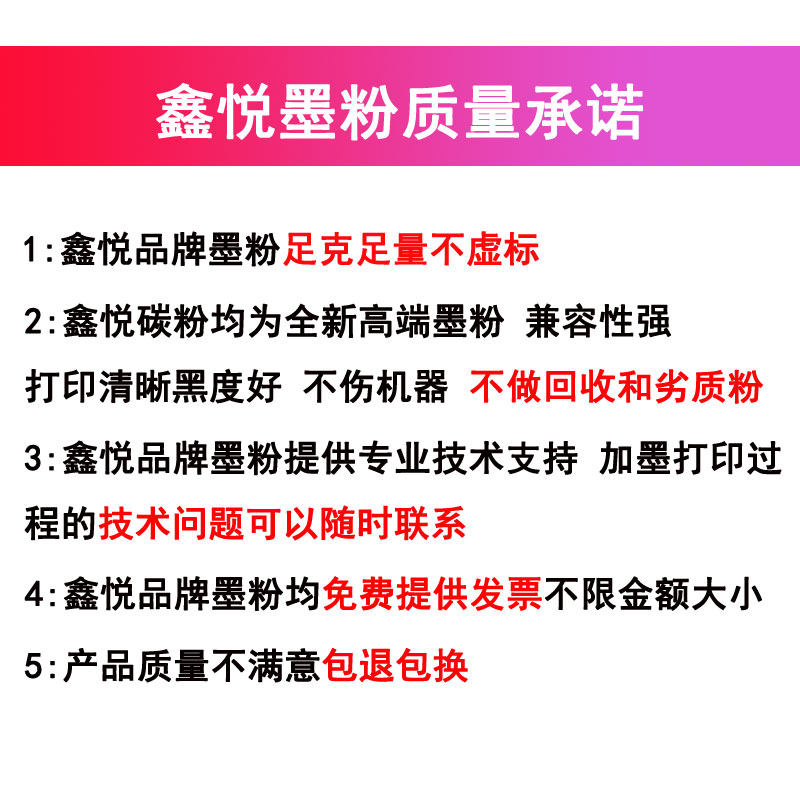 鑫悦墨粉质量承诺

1:鑫悦品牌墨粉足克足量不虚标

2:鑫悦碳粉均为全新高端墨粉 兼容性强 打印清晰黑度好 不伤机器 不做回收和劣质粉

3:鑫悦品牌墨粉提供专业技术支持 加墨打印过程的技术问题可以随时联系

4:鑫悦品牌墨粉均免费提供发票不限金额大小

5:产品质量不满意包退包换